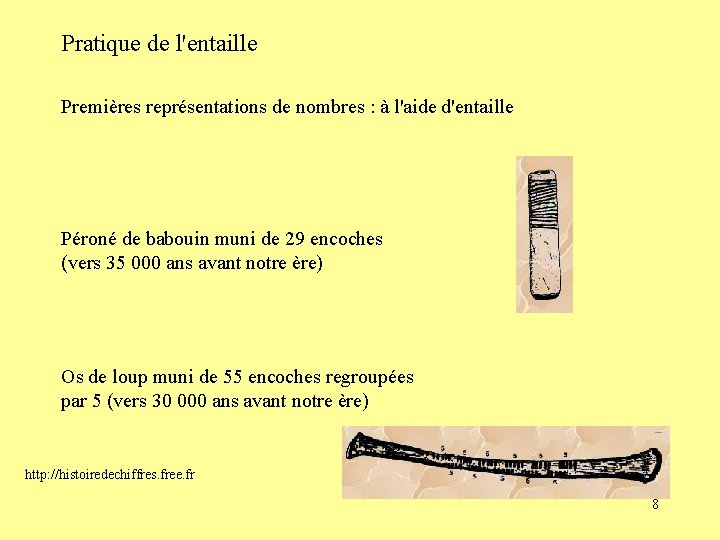 Pratique de l'entaille

Premières représentations de nombres : à l'aide d'entaille

Péroné de babouin muni de 29 encoches (vers 35 000 ans avant notre ère)

Os de loup muni de 55 encoches regroupées par 5 (vers 30 000 ans avant notre ère)

http://histoiredechiffres.free.fr

8